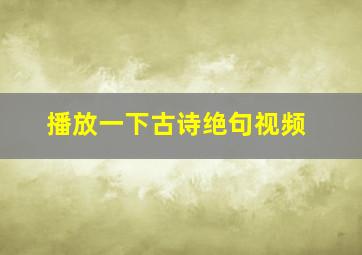 播放一下古诗绝句视频